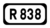 R 838